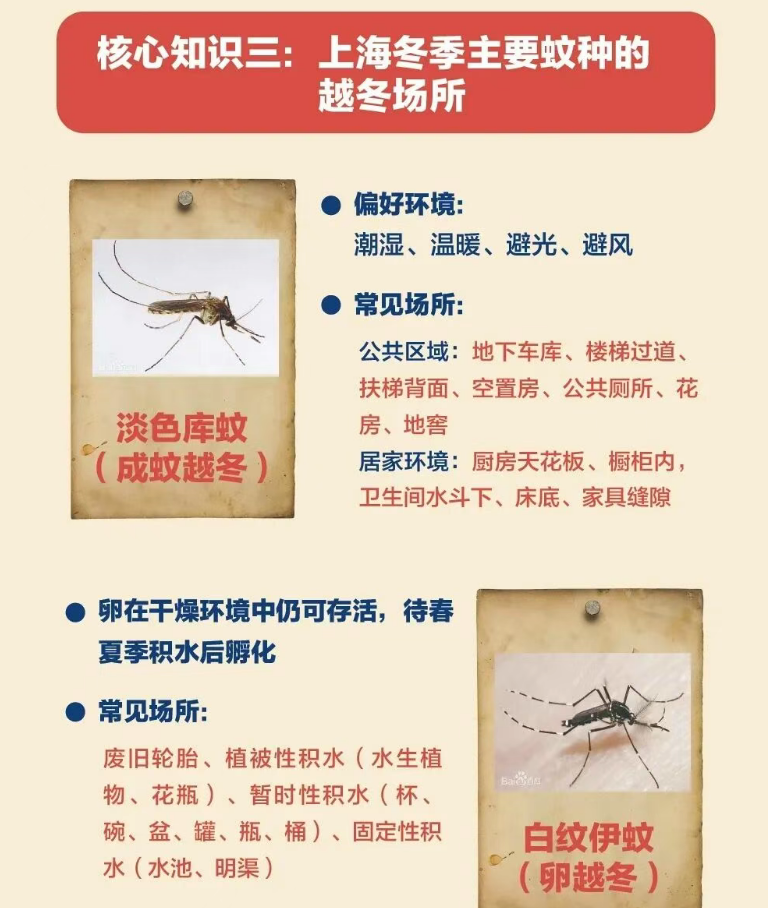 核心知识三：上海冬季主要蚊种的越冬场所

淡色库蚊
（成蚊越冬）

• 偏好环境：
潮湿、温暖、避光、避风

• 常见场所：
公共区域：地下车库、楼梯过道、扶梯背面、空置房、公共厕所、花房、地窖
居家环境：厨房天花板、橱柜内，卫生间水斗下、床底、家具缝隙

• 卵在干燥环境中仍可存活，待春夏季积水后孵化

• 常见场所：
废旧轮胎、植被性积水（水生植物、花瓶）、暂时性积水（杯、碗、盆、罐、瓶、桶）、固定性积水（水池、明渠）

白纹伊蚊
（卵越冬）